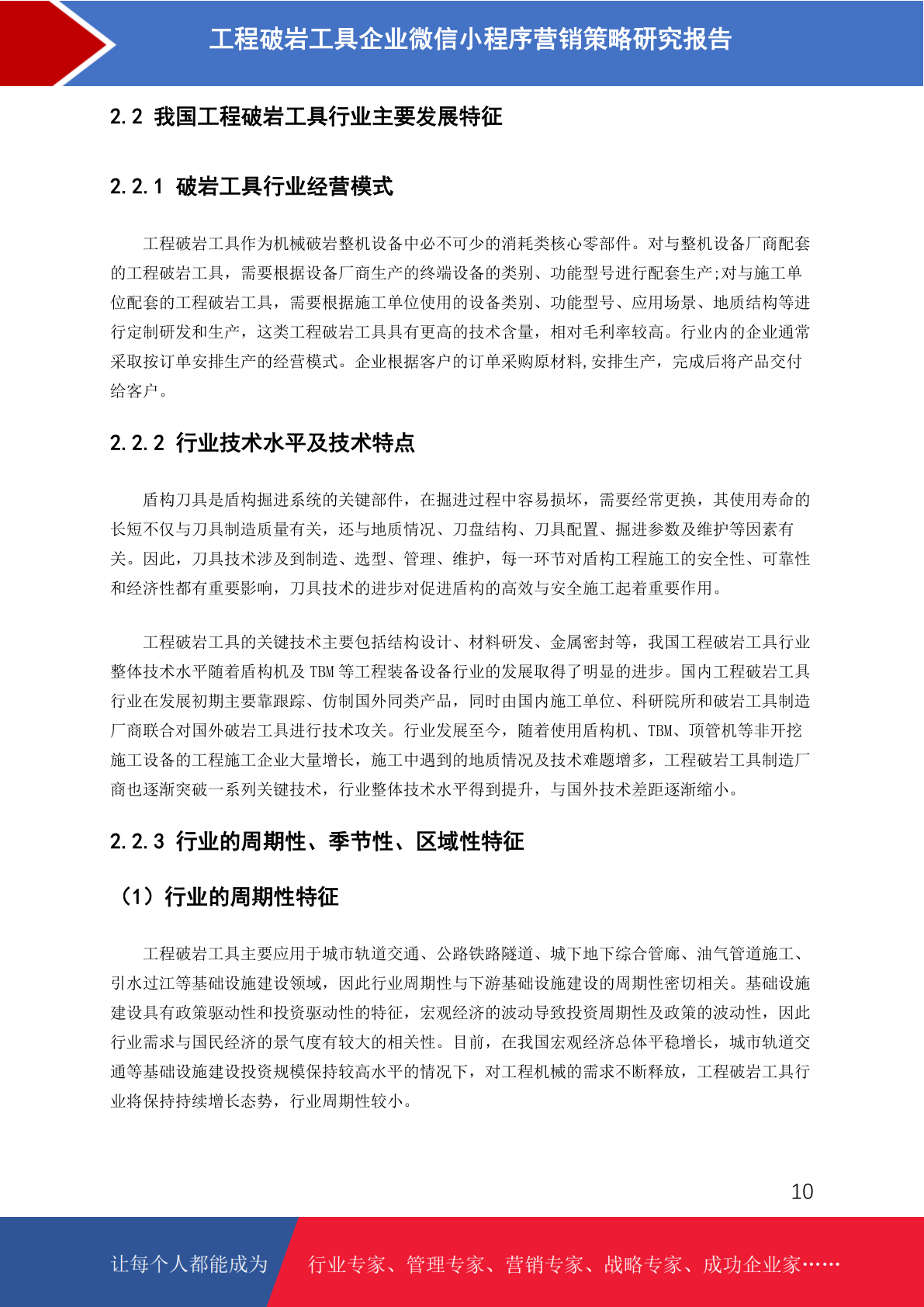 工程破岩工具企业微信小程序营销策略研究报告

2.2 我国工程破岩工具行业主要发展特征

2.2.1 破岩工具行业经营模式

工程破岩工具作为机械破岩整机设备中必不可少的消耗类核心零部件。对与整机设备厂商配套的工程破岩工具，需要根据设备厂商生产的终端设备的类别、功能型号进行配套生产;对与施工单位配套的工程破岩工具，需要根据施工单位使用的设备类别、功能型号、应用场景、地质结构等进行定制研发和生产，这类工程破岩工具具有更高的技术含量，相对毛利率较高。行业内的企业通常采取按订单安排生产的经营模式。企业根据客户的订单采购原材料,安排生产，完成后将产品交付给客户。

2.2.2 行业技术水平及技术特点

盾构刀具是盾构掘进系统的关键部件，在掘进过程中容易损坏，需要经常更换，其使用寿命的长短不仅与刀具制造质量有关，还与地质情况、刀盘结构、刀具配置、掘进参数及维护等因素有关。因此，刀具技术涉及到制造、选型、管理、维护，每一环节对盾构工程施工的安全性、可靠性和经济性都有重要影响，刀具技术的进步对促进盾构的高效与安全施工起着重要作用。

工程破岩工具的关键技术主要包括结构设计、材料研发、金属密封等，我国工程破岩工具行业整体技术水平随着盾构机及 TBM 等工程装备设备行业的发展取得了明显的进步。国内工程破岩工具行业在发展初期主要靠跟踪、仿制国外同类产品，同时由国内施工单位、科研院所和破岩工具制造厂商联合对国外破岩工具进行技术攻关。行业发展至今，随着使用盾构机、TBM、顶管机等非开挖施工设备的工程施工企业大量增长，施工中遇到的地质情况及技术难题增多，工程破岩工具制造厂商也逐渐突破一系列关键技术，行业整体技术水平得到提升，与国外技术差距逐渐缩小。

2.2.3 行业的周期性、季节性、区域性特征

（1）行业的周期性特征

工程破岩工具主要应用于城市轨道交通、公路铁路隧道、城下地下综合管廊、油气管道施工、引水过江等基础设施建设领域，因此行业周期性与下游基础设施建设的周期性密切相关。基础设施建设具有政策驱动性和投资驱动性的特征，宏观经济的波动导致投资周期性及政策的波动性，因此行业需求与国民经济的景气度有较大的相关性。目前，在我国宏观经济总体平稳增长，城市轨道交通等基础设施建设投资规模保持较高水平的情况下，对工程机械的需求不断释放，工程破岩工具行业将保持持续增长态势，行业周期性较小。

10

让每个人都能成为 行业专家、管理专家、营销专家、战略专家、成功企业家……